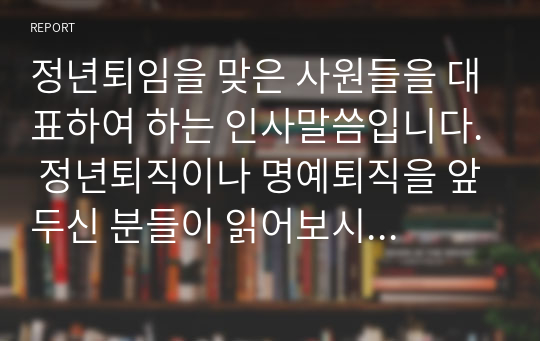 REPORT

정년퇴임을 맞은 사원들을 대표하여 하는 인사말씀입니다. 정년퇴직이나 명예퇴직을 앞두신 분들이 읽어보시...